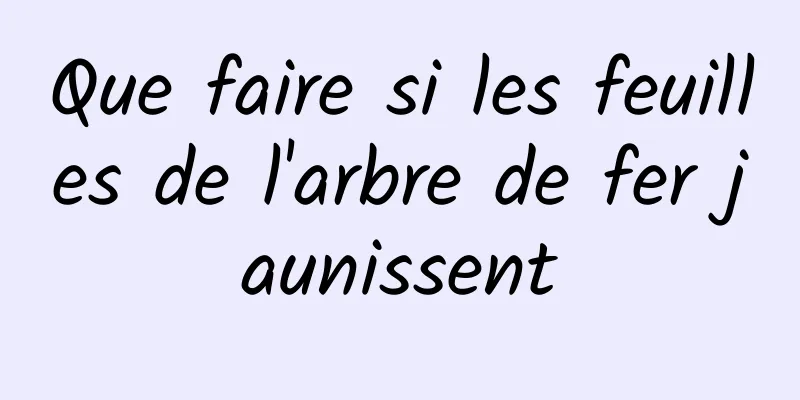 Que faire si les feuilles de l'arbre de fer jaunissent